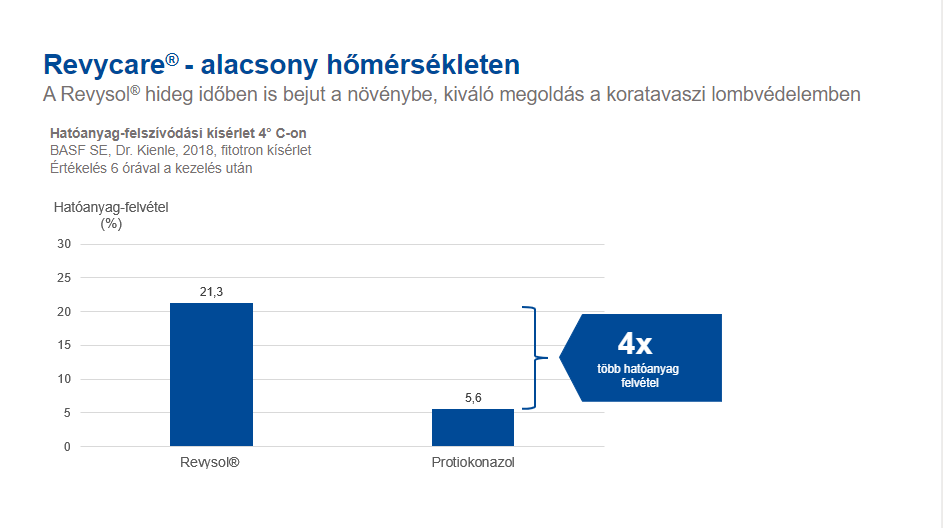 Revycare® - alacsony hőmérsékleten
A Revysol® hideg időben is bejut a növénybe, kiváló megoldás a koratavaszi lombvédelemben

Hatóanyag-felszívódási kísérlet 4° C-on
BASF SE, Dr. Kienle, 2018, fitotron kísérlet
Értékelés 6 órával a kezelés után

Hatóanyag-felvétel (%)

30
25
20
15
10
5
0

21,3
5,6

Revysol®
Protiokonazol

4x
több hatóanyag felvétel